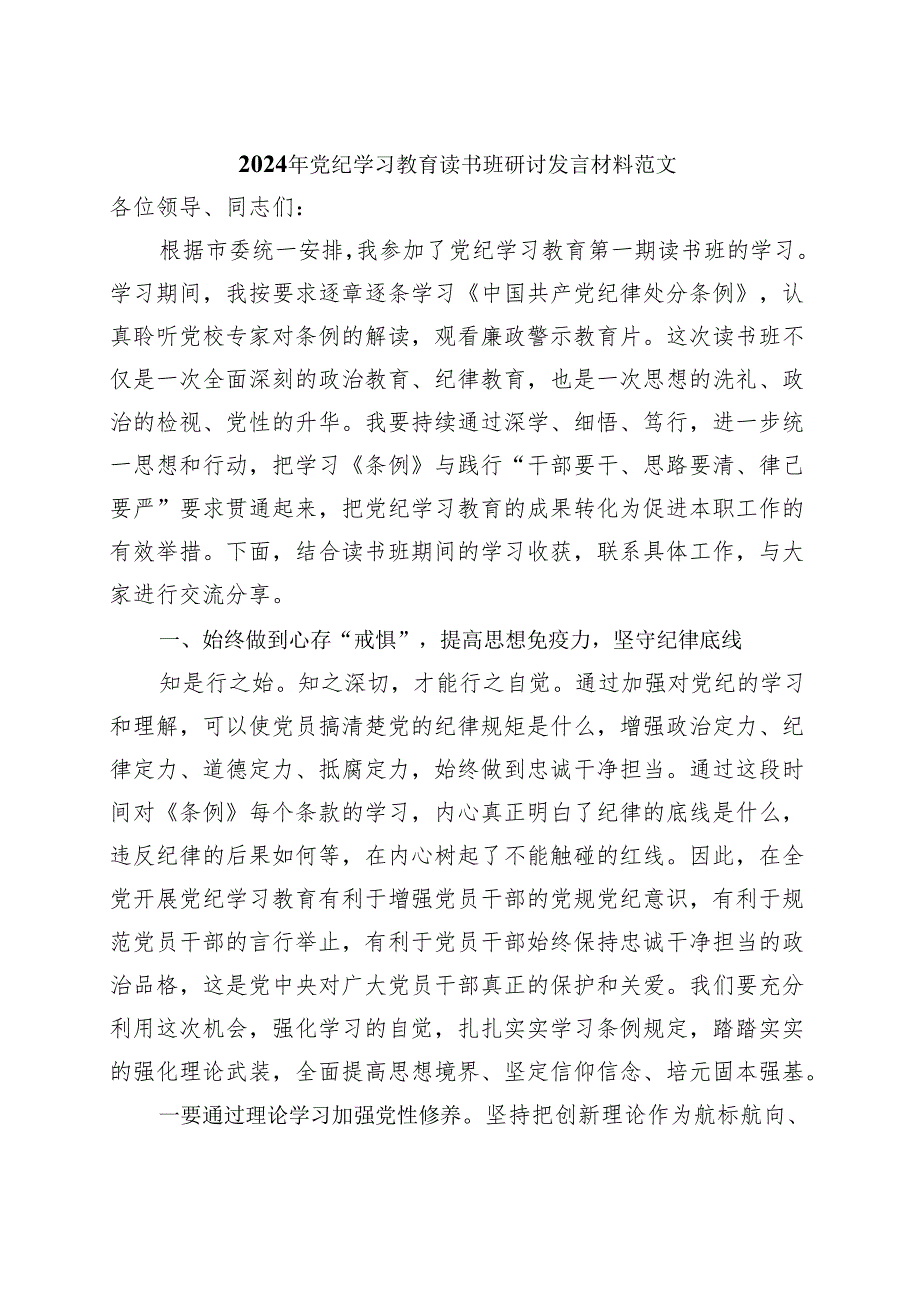 2024年党纪学习教育读书班研讨发言材料范文

各位领导、同志们：

根据市委统一安排，我参加了党纪学习教育第一期读书班的学习。学习期间，我按要求逐章逐条学习《中国共产党纪律处分条例》，认真聆听党校专家对条例的解读，观看廉政警示教育片。这次读书班不仅是一次全面深刻的政治教育、纪律教育，也是一次思想的洗礼、政治的检视、党性的升华。我要持续通过深学、细悟、笃行，进一步统一思想和行动，把学习《条例》与践行“干部要干、思路要清、律己要严”要求贯通起来，把党纪学习教育的成果转化为促进本职工作的有效举措。下面，结合读书班期间的学习收获，联系具体工作，与大家进行交流分享。

一、始终做到心存“戒惧”，提高思想免疫力，坚守纪律底线

知是行之始。知之深切，才能行之自觉。通过加强对党纪的学习和理解，可以使党员搞清楚党的纪律规矩是什么，增强政治定力、纪律定力、道德定力、抵腐定力，始终做到忠诚干净担当。通过这段时间对《条例》每个条款的学习，内心真正明白了纪律的底线是什么，违反纪律的后果如何等，在内心树起了不能触碰的红线。因此，在全党开展党纪学习教育有利于增强党员干部的党规党纪意识，有利于规范党员干部的言行举止，有利于党员干部始终保持忠诚干净担当的政治品格，这是党中央对广大党员干部真正的保护和关爱。我们要充分利用这次机会，强化学习的自觉，扎扎实实学习条例规定，踏踏实实的强化理论武装，全面提高思想境界、坚定信仰信念、培元固本强基。

一要通过理论学习加强党性修养。坚持把创新理论作为航标航向、